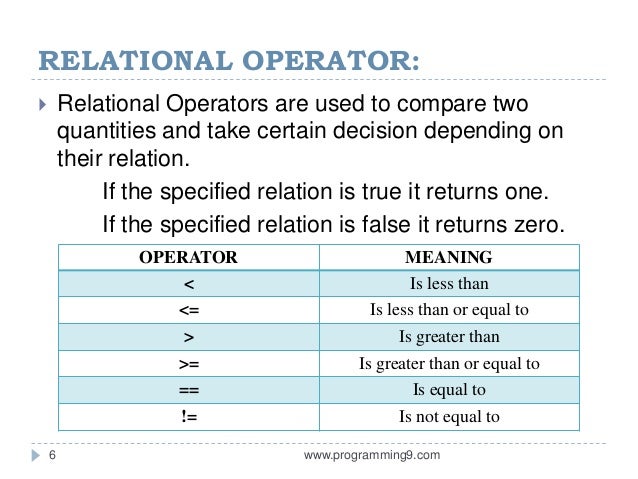 RELATIONAL OPERATOR:

Relational Operators are used to compare two quantities and take certain decision depending on their relation.

If the specified relation is true it returns one.

If the specified relation is false it returns zero.

| OPERATOR | MEANING |
|---|---|
| < | Is less than |
| <= | Is less than or equal to |
| > | Is greater than |
| >= | Is greater than or equal to |
| == | Is equal to |
| != | Is not equal to |

6

www.programming9.com